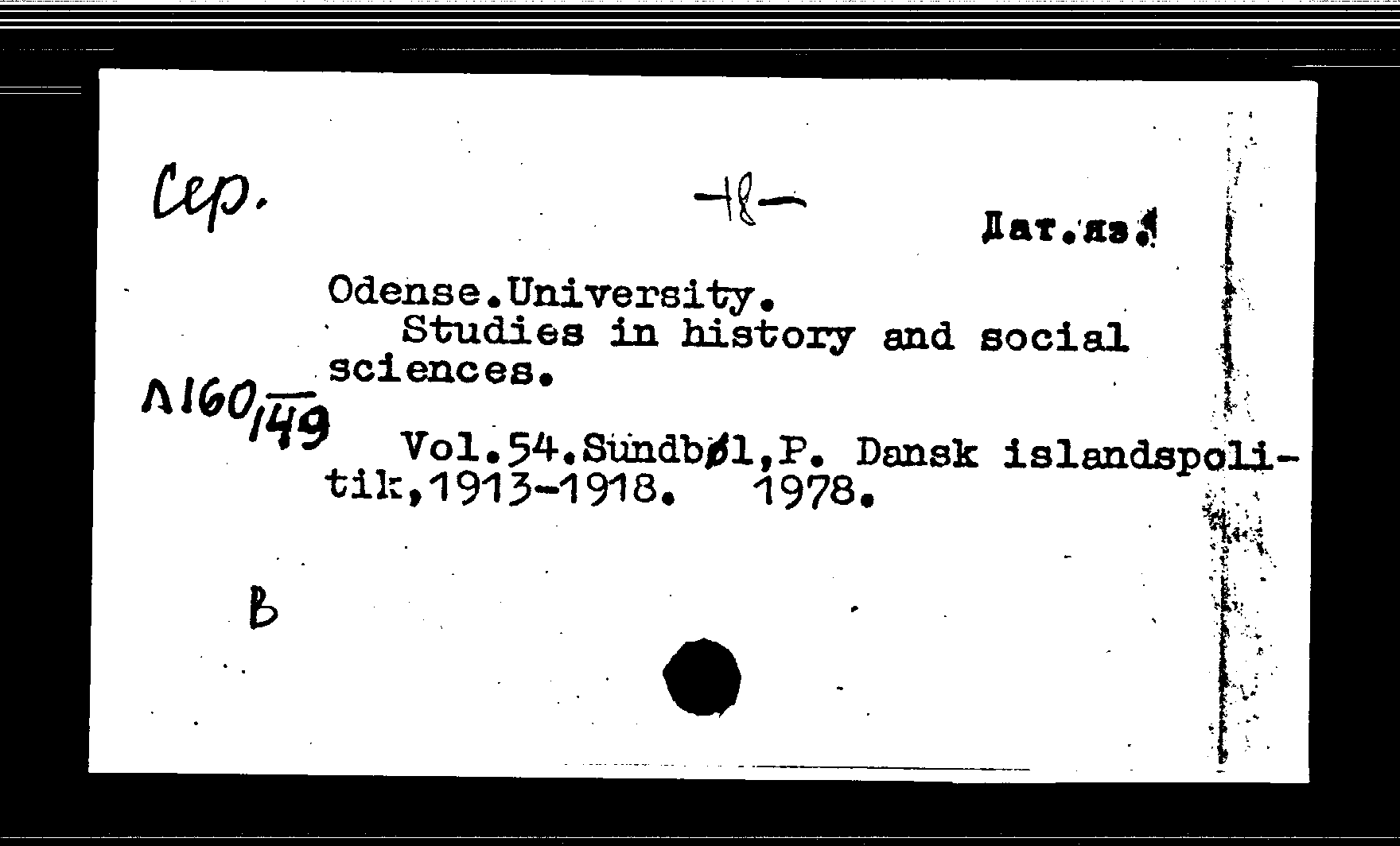 Сер.

-18-

Дат.яз.

Odense.University.

Studies in history and social sciences.

Л160/149

Vol.54.Sundbøl,P. Dansk islandspolitik,1913-1918. 1978.

В